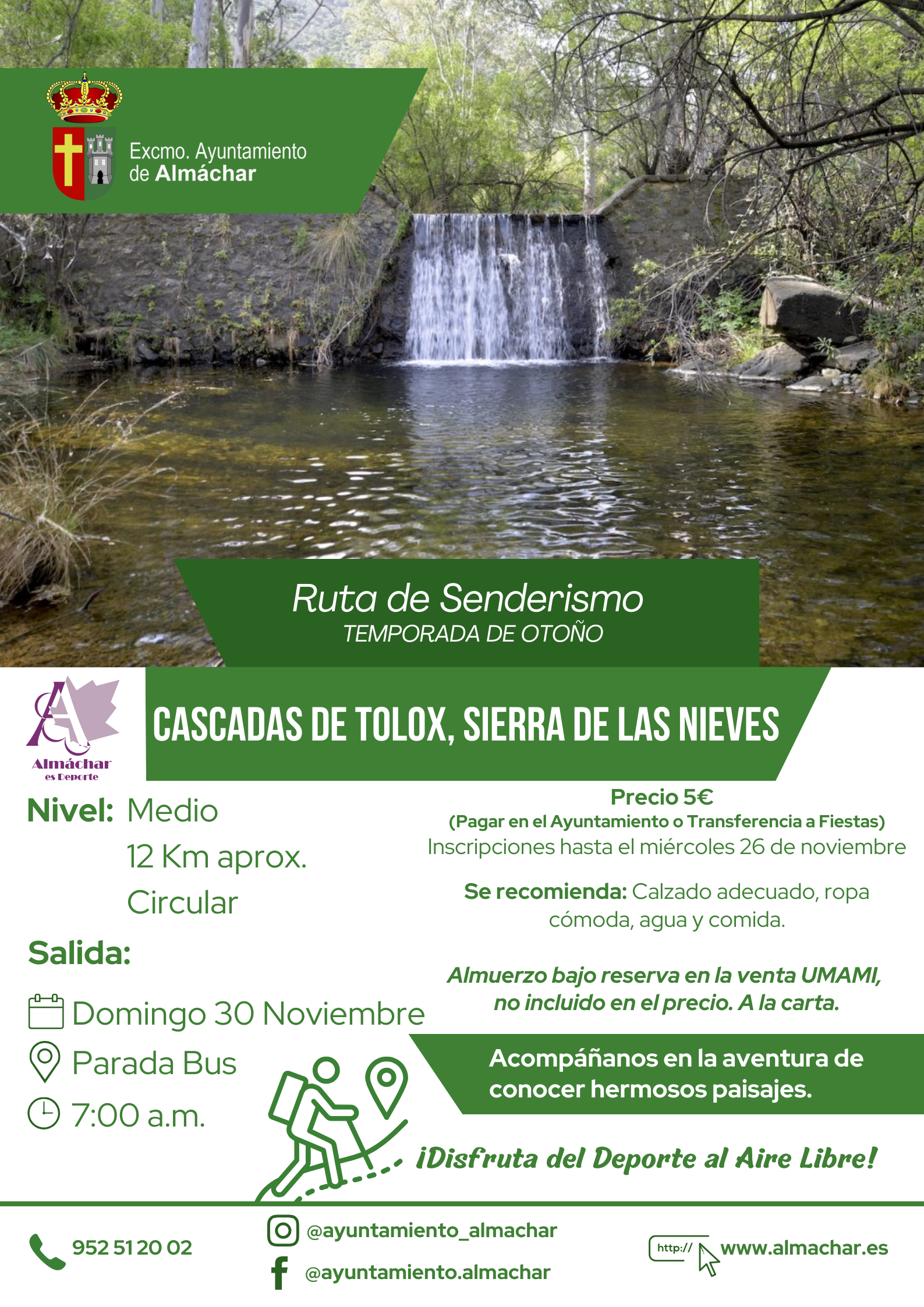 Excmo. Ayuntamiento de Almáchar

Ruta de Senderismo
TEMPORADA DE OTOÑO

Almáchar es Deporte

CASCADAS DE TOLOX, SIERRA DE LAS NIEVES

Nivel: Medio
12 Km aprox.
Circular

Salida:

Domingo 30 Noviembre
Parada Bus
7:00 a.m.

Precio 5€
(Pagar en el Ayuntamiento o Transferencia a Fiestas)
Inscripciones hasta el miércoles 26 de noviembre

Se recomienda: Calzado adecuado, ropa cómoda, agua y comida.

Almuerzo bajo reserva en la venta UMAMI, no incluido en el precio. A la carta.

Acompáñanos en la aventura de conocer hermosos paisajes.

¡Disfruta del Deporte al Aire Libre!

952 51 20 02
@ayuntamiento_almachar
@ayuntamiento.almachar
http://
www.almachar.es